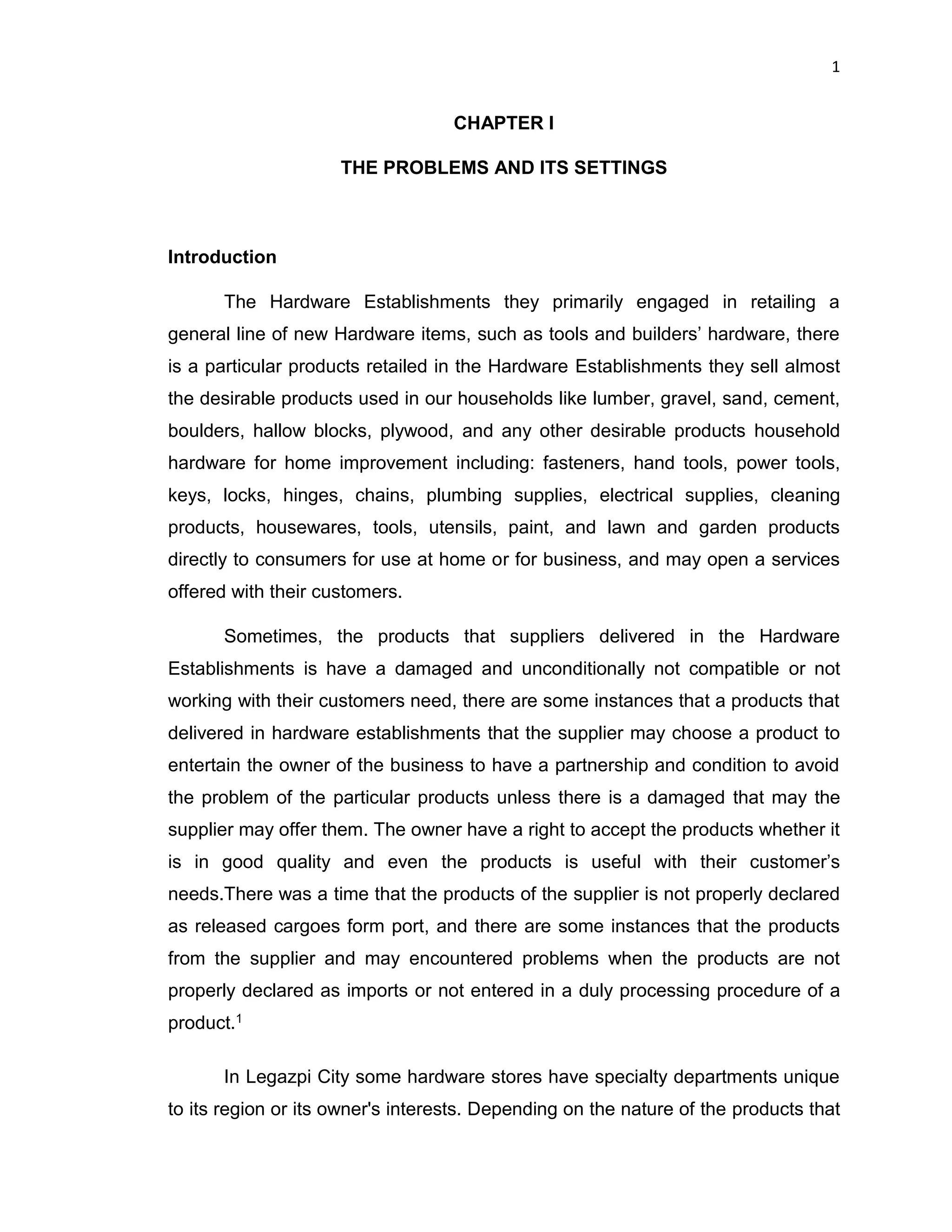 1

CHAPTER I

THE PROBLEMS AND ITS SETTINGS

Introduction

The Hardware Establishments they primarily engaged in retailing a general line of new Hardware items, such as tools and builders’ hardware, there is a particular products retailed in the Hardware Establishments they sell almost the desirable products used in our households like lumber, gravel, sand, cement, boulders, hallow blocks, plywood, and any other desirable products household hardware for home improvement including: fasteners, hand tools, power tools, keys, locks, hinges, chains, plumbing supplies, electrical supplies, cleaning products, housewares, tools, utensils, paint, and lawn and garden products directly to consumers for use at home or for business, and may open a services offered with their customers.

Sometimes, the products that suppliers delivered in the Hardware Establishments is have a damaged and unconditionally not compatible or not working with their customers need, there are some instances that a products that delivered in hardware establishments that the supplier may choose a product to entertain the owner of the business to have a partnership and condition to avoid the problem of the particular products unless there is a damaged that may the supplier may offer them. The owner have a right to accept the products whether it is in good quality and even the products is useful with their customer’s needs.There was a time that the products of the supplier is not properly declared as released cargoes form port, and there are some instances that the products from the supplier and may encountered problems when the products are not properly declared as imports or not entered in a duly processing procedure of a product.$^1$

In Legazpi City some hardware stores have specialty departments unique to its region or its owner's interests. Depending on the nature of the products that